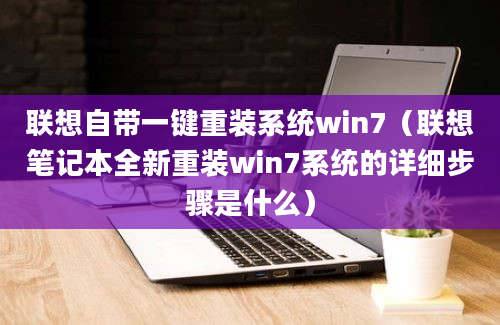 联想自带一键重装系统win7（联想笔记本全新重装win7系统的详细步骤是什么）